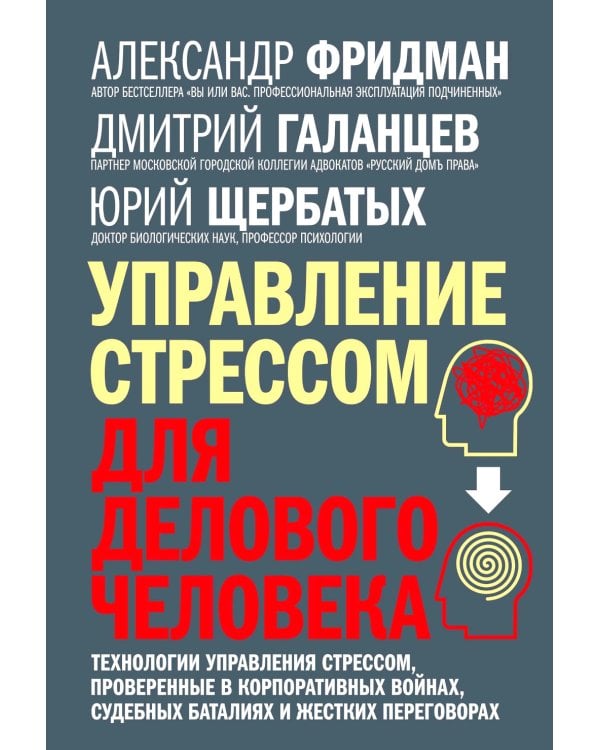 АЛЕКСАНДР ФРИДМАН
АВТОР БЕСТСЕЛЛЕРА «ВЫ ИЛИ ВАС. ПРОФЕССИОНАЛЬНАЯ ЭКСПЛУАТАЦИЯ ПОДЧИНЕННЫХ»

ДМИТРИЙ ГАЛАНЦЕВ
ПАРТНЕР МОСКОВСКОЙ ГОРОДСКОЙ КОЛЛЕГИИ АДВОКАТОВ «РУССКИЙ ДОМЪ ПРАВА»

ЮРИЙ ЩЕРБАТЫХ
ДОКТОР БИОЛОГИЧЕСКИХ НАУК, ПРОФЕССОР ПСИХОЛОГИИ

УПРАВЛЕНИЕ СТРЕССОМ
ДЛЯ ДЕЛОВОГО ЧЕЛОВЕКА

ТЕХНОЛОГИИ УПРАВЛЕНИЯ СТРЕССОМ, ПРОВЕРЕННЫЕ В КОРПОРАТИВНЫХ ВОЙНАХ, СУДЕБНЫХ БАТАЛИЯХ И ЖЕСТКИХ ПЕРЕГОВОРАХ